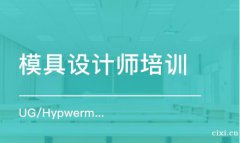 模具设计师培训

UG/Hypwerm...

cixi.cn